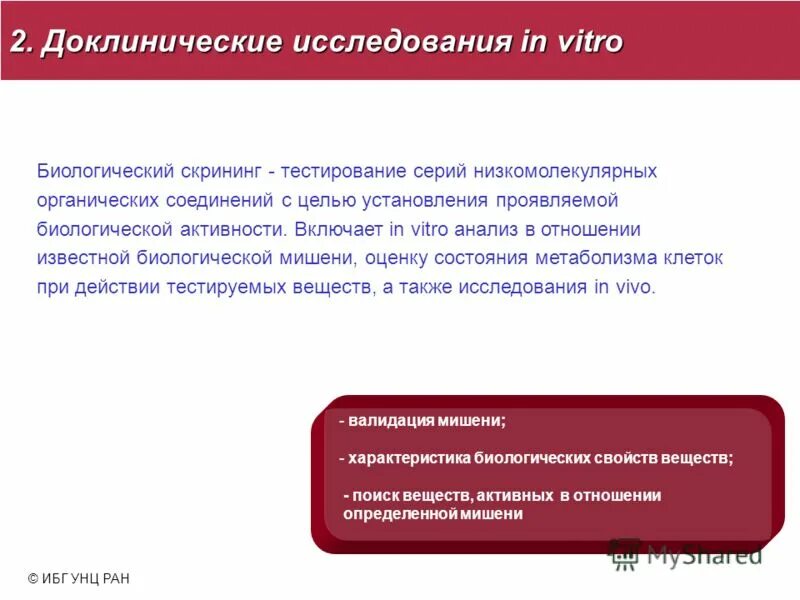 2. Доклинические исследования in vitro

Биологический скрининг - тестирование серий низкомолекулярных органических соединений с целью установления проявляемой биологической активности. Включает in vitro анализ в отношении известной биологической мишени, оценку состояния метаболизма клеток при действии тестируемых веществ, а также исследования in vivo.

- валидация мишени;

- характеристика биологических свойств веществ;

- поиск веществ, активных в отношении определенной мишени

MyShared

© ИБГ УНЦ РАН